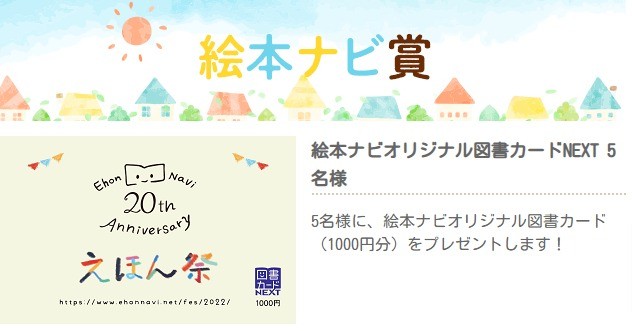 絵本ナビ賞

Ehon Navi
20th
Anniversary
えほん祭
https://www.ehonnavi.net/fes/2022/
図書カード NEXT
1000円

絵本ナビオリジナル図書カードNEXT 5名様

5名様に、絵本ナビオリジナル図書カード（1000円分）をプレゼントします！